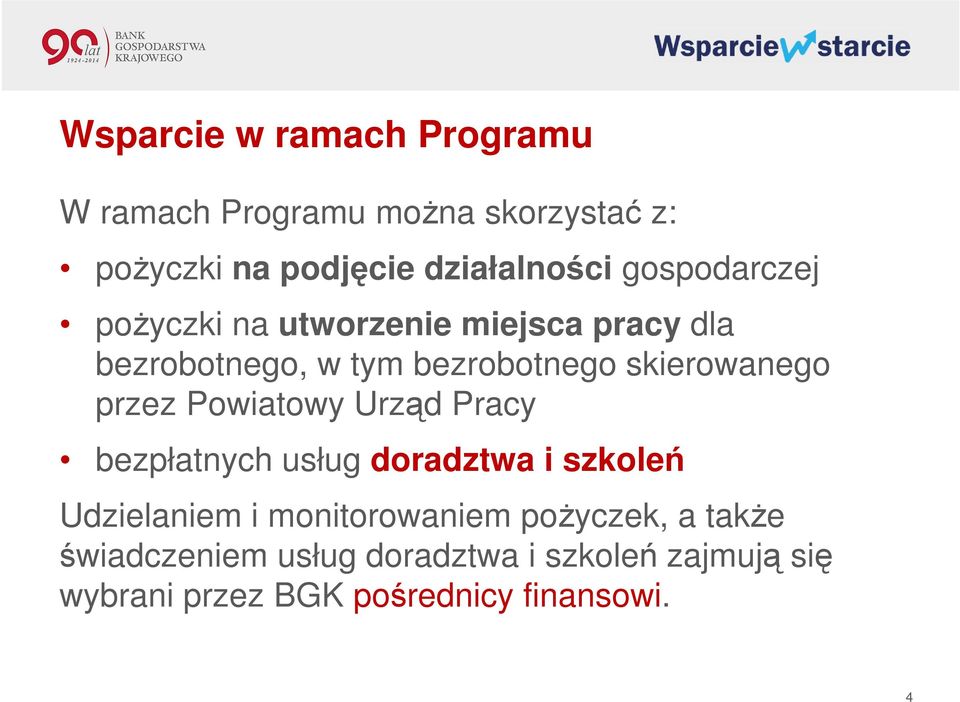 90 lat 1924-2014 BANK GOSPODARSTWA KRAJOWEGO

Wsparcie w starcie

Wsparcie w ramach Programu

W ramach Programu można skorzystać z:

• pożyczki na podjęcie działalności gospodarczej

• pożyczki na utworzenie miejsca pracy dla bezrobotnego, w tym bezrobotnego skierowanego przez Powiatowy Urząd Pracy

• bezpłatnych usług doradztwa i szkoleń

Udzielaniem i monitorowaniem pożyczek, a także świadczeniem usług doradztwa i szkoleń zajmują się wybrani przez BGK pośrednicy finansowi.

4